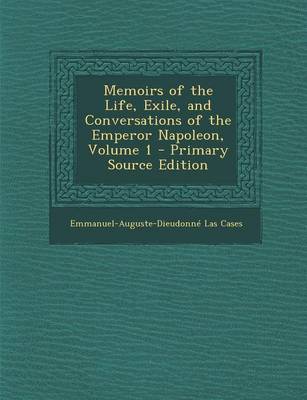 Memoirs of the Life, Exile, and Conversations of the Emperor Napoleon, Volume 1 - Primary Source Edition

Emmanuel-Auguste-Dieudonné Las Cases